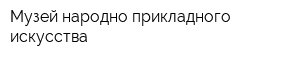 Музей народно прикладного искусства